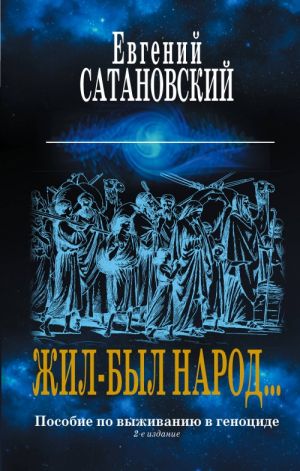 Евгений
САТАНОВСКИЙ

ЖИЛ-БЫЛ НАРОД...

Пособие по выживанию в геноциде
2-е издание